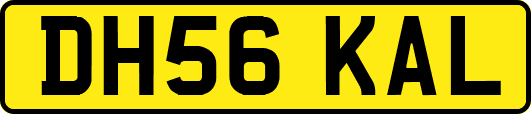 DH56 KAL